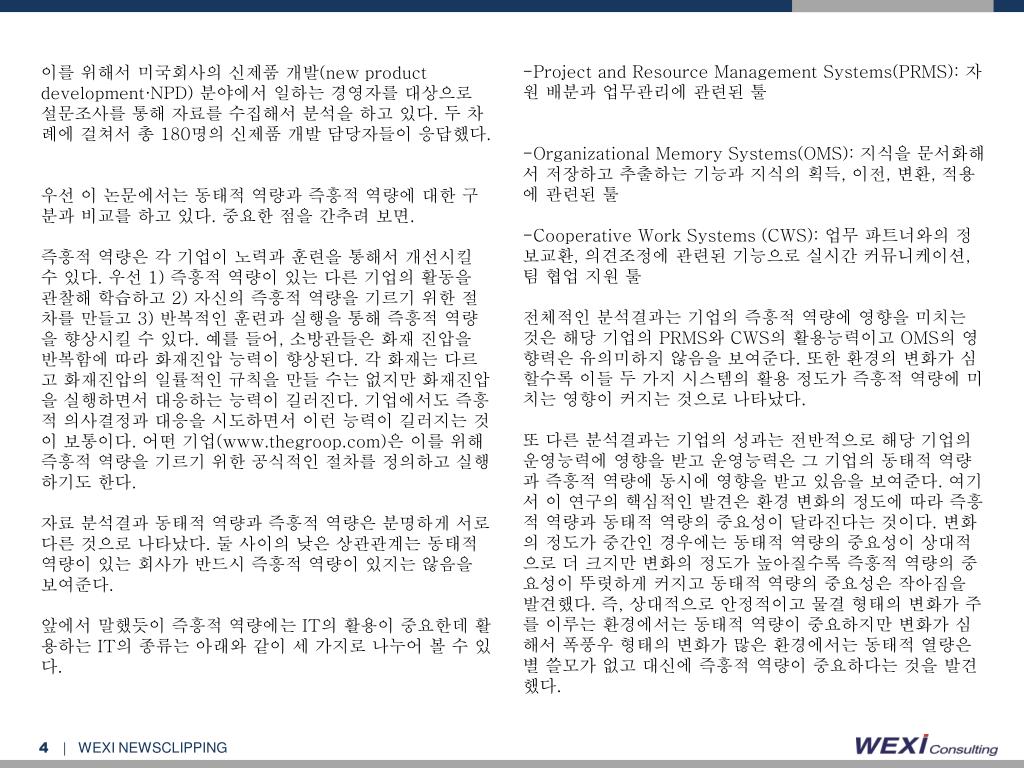 이를 위해서 미국회사의 신제품 개발(new product development·NPD) 분야에서 일하는 경영자를 대상으로 설문조사를 통해 자료를 수집해서 분석을 하고 있다. 두 차례에 걸쳐서 총 180명의 신제품 개발 담당자들이 응답했다.

우선 이 논문에서는 동태적 역량과 즉흥적 역량에 대한 구분과 비교를 하고 있다. 중요한 점을 간추려 보면.

즉흥적 역량은 각 기업이 노력과 훈련을 통해서 개선시킬 수 있다. 우선 1) 즉흥적 역량이 있는 다른 기업의 활동을 관찰해 학습하고 2) 자신의 즉흥적 역량을 기르기 위한 절차를 만들고 3) 반복적인 훈련과 실행을 통해 즉흥적 역량을 향상시킬 수 있다. 예를 들어, 소방관들은 화재 진압을 반복함에 따라 화재진압 능력이 향상된다. 각 화재는 다르고 화재진압의 일률적인 규칙을 만들 수는 없지만 화재진압을 실행하면서 대응하는 능력이 길러진다. 기업에서도 즉흥적 의사결정과 대응을 시도하면서 이런 능력이 길러지는 것이 보통이다. 어떤 기업(www.thegroop.com)은 이를 위해 즉흥적 역량을 기르기 위한 공식적인 절차를 정의하고 실행하기도 한다.

자료 분석결과 동태적 역량과 즉흥적 역량은 분명하게 서로 다른 것으로 나타났다. 둘 사이의 낮은 상관관계는 동태적 역량이 있는 회사가 반드시 즉흥적 역량이 있지는 않음을 보여준다.

앞에서 말했듯이 즉흥적 역량에는 IT의 활용이 중요한데 활용하는 IT의 종류는 아래와 같이 세 가지로 나누어 볼 수 있다.

-Project and Resource Management Systems(PRMS): 자원 배분과 업무관리에 관련된 툴

-Organizational Memory Systems(OMS): 지식을 문서화해서 저장하고 추출하는 기능과 지식의 획득, 이전, 변환, 적용에 관련된 툴

-Cooperative Work Systems (CWS): 업무 파트너와의 정보교환, 의견조정에 관련된 기능으로 실시간 커뮤니케이션, 팀 협업 지원 툴

전체적인 분석결과는 기업의 즉흥적 역량에 영향을 미치는 것은 해당 기업의 PRMS와 CWS의 활용능력이고 OMS의 영향력은 유의미하지 않음을 보여준다. 또한 환경의 변화가 심할수록 이들 두 가지 시스템의 활용 정도가 즉흥적 역량에 미치는 영향이 커지는 것으로 나타났다.

또 다른 분석결과는 기업의 성과는 전반적으로 해당 기업의 운영능력에 영향을 받고 운영능력은 그 기업의 동태적 역량과 즉흥적 역량에 동시에 영향을 받고 있음을 보여준다. 여기서 이 연구의 핵심적인 발견은 환경 변화의 정도에 따라 즉흥적 역량과 동태적 역량의 중요성이 달라진다는 것이다. 변화의 정도가 중간인 경우에는 동태적 역량의 중요성이 상대적으로 더 크지만 변화의 정도가 높아질수록 즉흥적 역량의 중요성이 뚜렷하게 커지고 동태적 역량의 중요성은 작아짐을 발견했다. 즉, 상대적으로 안정적이고 물결 형태의 변화가 주를 이루는 환경에서는 동태적 역량이 중요하지만 변화가 심해서 폭풍우 형태의 변화가 많은 환경에서는 동태적 열량은 별 쓸모가 없고 대신에 즉흥적 역량이 중요하다는 것을 발견했다.

4 | WEXI NEWSCLIPPING

WEXI Consulting